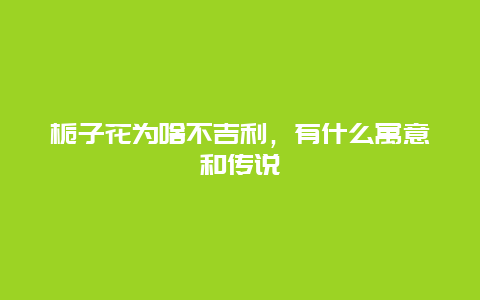 栀子花为啥不吉利，有什么寓意和传说